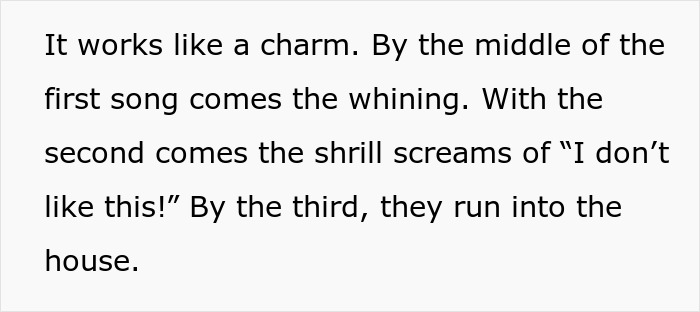 It works like a charm. By the middle of the first song comes the whining. With the second comes the shrill screams of “I don’t like this!” By the third, they run into the house.